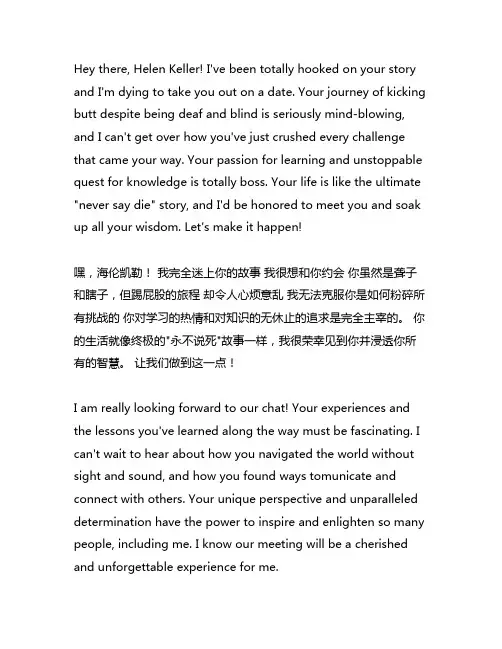 Hey there, Helen Keller! I've been totally hooked on your story and I'm dying to take you out on a date. Your journey of kicking butt despite being deaf and blind is seriously mind-blowing, and I can't get over how you've just crushed every challenge that came your way. Your passion for learning and unstoppable quest for knowledge is totally boss. Your life is like the ultimate "never say die" story, and I'd be honored to meet you and soak up all your wisdom. Let's make it happen!

嘿，海伦凯勒！ 我完全迷上你的故事 我很想和你约会 你虽然是聋子和瞎子，但踢屁股的旅程 却令人心烦意乱 我无法克服你是如何粉碎所有挑战的 你对学习的热情和对知识的无休止的追求是完全主宰的。 你的生活就像终极的"永不说死"故事一样，我很荣幸见到你并浸透你所有的智慧。 让我们做到这一点！

I am really looking forward to our chat! Your experiences and the lessons you've learned along the way must be fascinating. I can't wait to hear about how you navigated the world without sight and sound, and how you found ways tomunicate and connect with others. Your unique perspective and unparalleled determination have the power to inspire and enlighten so many people, including me. I know our meeting will be a cherished and unforgettable experience for me.